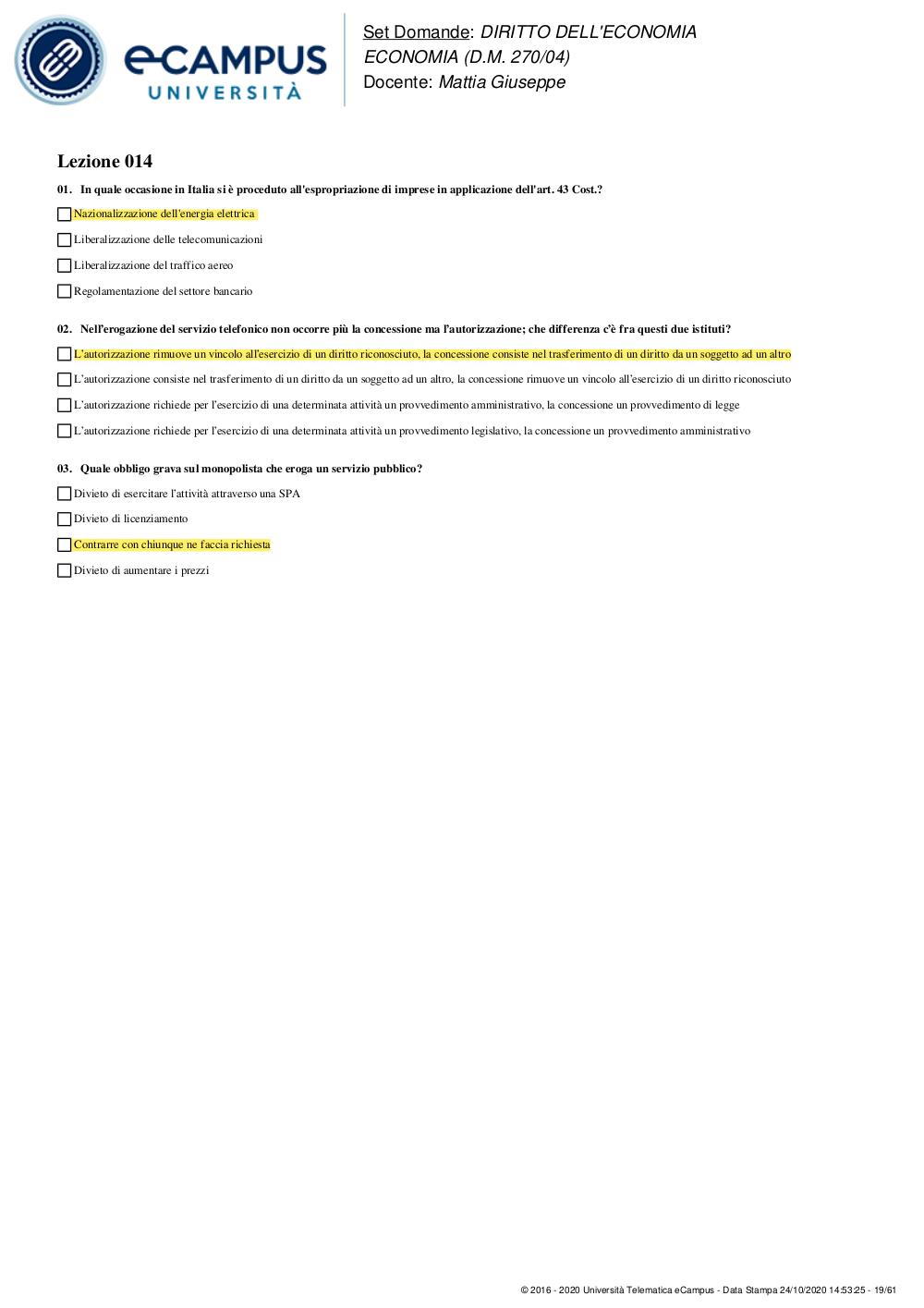 eCAMPUS UNIVERSITÀ

Set Domande: DIRITTO DELL'ECONOMIA ECONOMIA (D.M. 270/04)
Docente: Mattia Giuseppe

Lezione 014

01. In quale occasione in Italia si è proceduto all'espropriazione di imprese in applicazione dell'art. 43 Cost.?

Nazionalizzazione dell'energia elettrica

Liberalizzazione delle telecomunicazioni

Liberalizzazione del traffico aereo

Regolamentazione del settore bancario

02. Nell'erogazione del servizio telefonico non occorre più la concessione ma l'autorizzazione; che differenza c'è fra questi due istituti?

L'autorizzazione rimuove un vincolo all'esercizio di un diritto riconosciuto, la concessione consiste nel trasferimento di un diritto da un soggetto ad un altro

L'autorizzazione consiste nel trasferimento di un diritto da un soggetto ad un altro, la concessione rimuove un vincolo all'esercizio di un diritto riconosciuto

L'autorizzazione richiede per l'esercizio di una determinata attività un provvedimento amministrativo, la concessione un provvedimento di legge

L'autorizzazione richiede per l'esercizio di una determinata attività un provvedimento legislativo, la concessione un provvedimento amministrativo

03. Quale obbligo grava sul monopolista che eroga un servizio pubblico?

Divieto di esercitare l'attività attraverso una SPA

Divieto di licenziamento

Contrarre con chiunque ne faccia richiesta

Divieto di aumentare i prezzi

© 2016 - 2020 Università Telematica eCampus - Data Stampa 24/10/2020 14:53:25 - 19/61